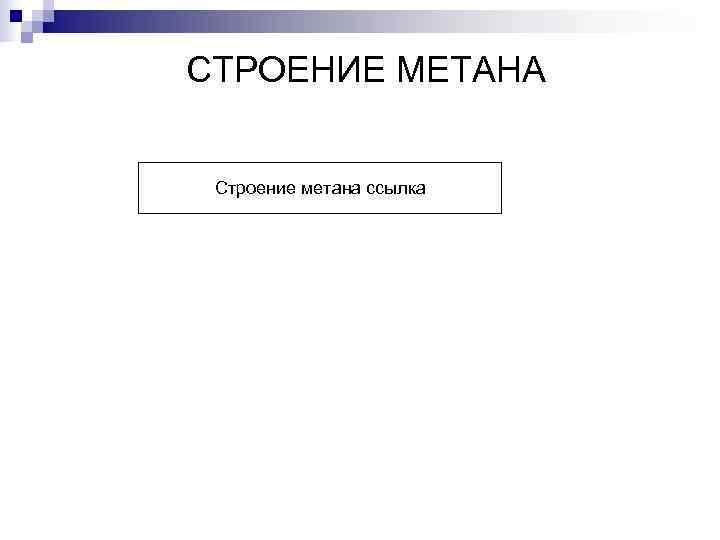 СТРОЕНИЕ МЕТАНА

Строение метана ссылка